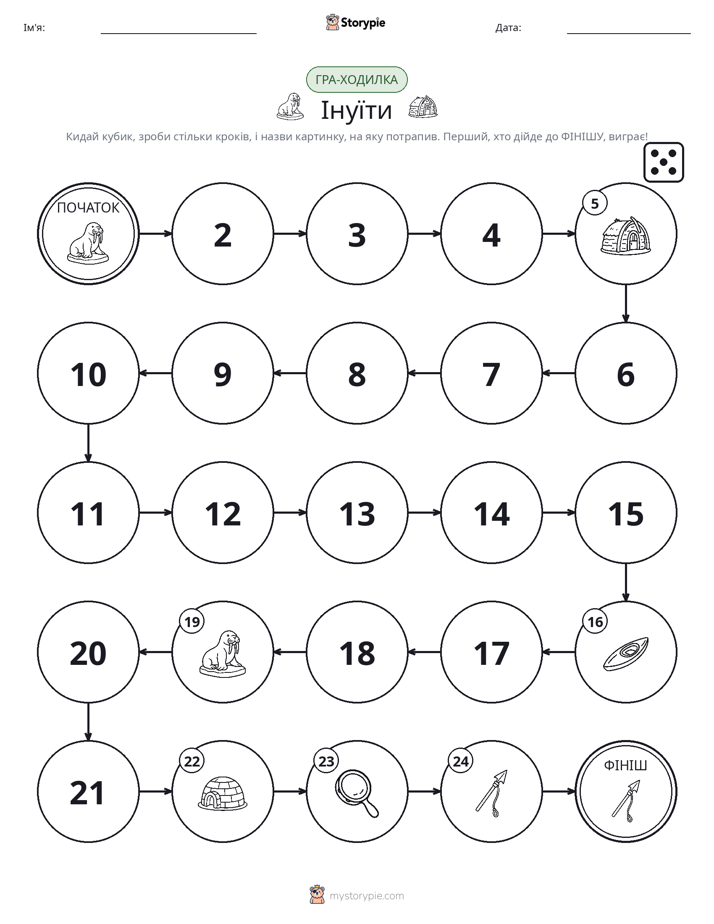 Ім'я: ____ Storypie Дата: ____

ГРА-ХОДИЛКА

Інуїти

Кидай кубик, зроби стільки кроків, і назви картинку, на яку потрапив. Перший, хто дійде до ФІНІШУ, виграє!

ПОЧАТОК

2

3

4

5

6

7

8

9

10

11

12

13

14

15

16

17

18

19

20

21

22

23

24

ФІНІШ

mystorypie.com